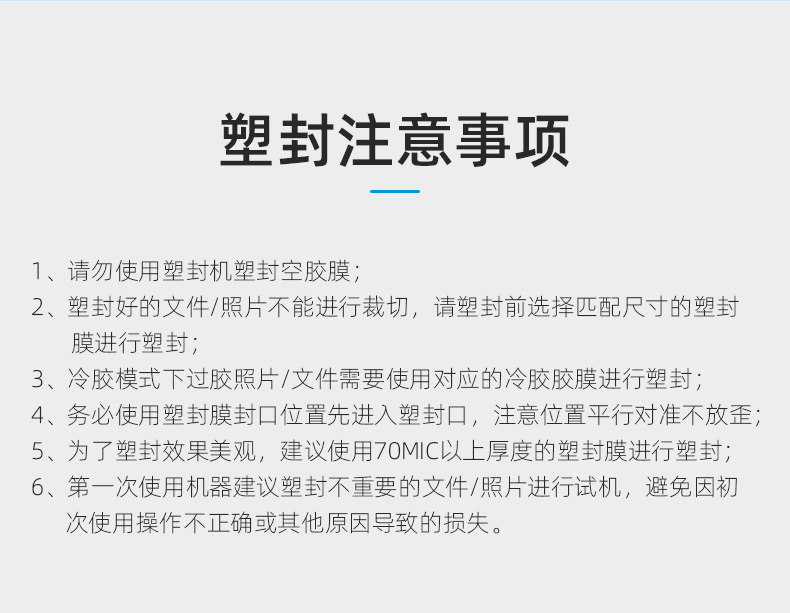 塑封注意事项

1、请勿使用塑封机塑封空胶膜；

2、塑封好的文件/照片不能进行裁切，请塑封前选择匹配尺寸的塑封膜进行塑封；

3、冷胶模式下过胶照片/文件需要使用对应的冷胶胶膜进行塑封；

4、务必使用塑封膜封口位置先进入塑封口，注意位置平行对准不放歪；

5、为了塑封效果美观，建议使用70MIC以上厚度的塑封膜进行塑封；

6、第一次使用机器建议塑封不重要的文件/照片进行试机，避免因初次使用操作不正确或其他原因导致的损失。